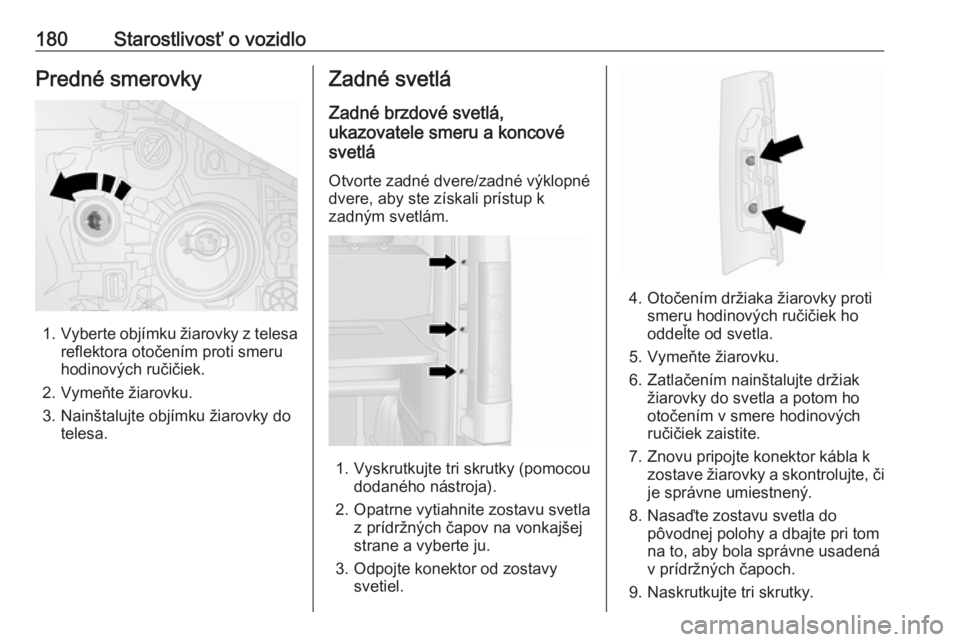 180 Starostlivosť o vozidlo

Predné smerovky

1. Vyberte objímku žiarovky z telesa reflektora otočením proti smeru hodinových ručičiek.
2. Vymeňte žiarovku.
3. Nainštalujte objímku žiarovky do telesa.

Zadné svetlá

Zadné brzdové svetlá, ukazovatele smeru a koncové svetlá

Otvorte zadné dvere/zadné výklopné dvere, aby ste získali prístup k zadným svetlám.

1. Vyskrutkujte tri skrutky (pomocou dodaného nástroja).
2. Opatrne vytiahnite zostavu svetla z prídržných čapov na vonkajšej strane a vyberte ju.
3. Odpojte konektor od zostavy svetiel.

4. Otočením držiaka žiarovky proti smeru hodinových ručičiek ho oddeľte od svetla.
5. Vymeňte žiarovku.
6. Zatlačením nainštalujte držiak žiarovky do svetla a potom ho otočením v smere hodinových ručičiek zaistite.
7. Znovu pripojte konektor kábla k zostave žiarovky a skontrolujte, či je správne umiestnený.
8. Nasaďte zostavu svetla do pôvodnej polohy a dbajte pri tom na to, aby bola správne usadená v prídržných čapoch.
9. Naskrutkujte tri skrutky.

carmanualsonline.info